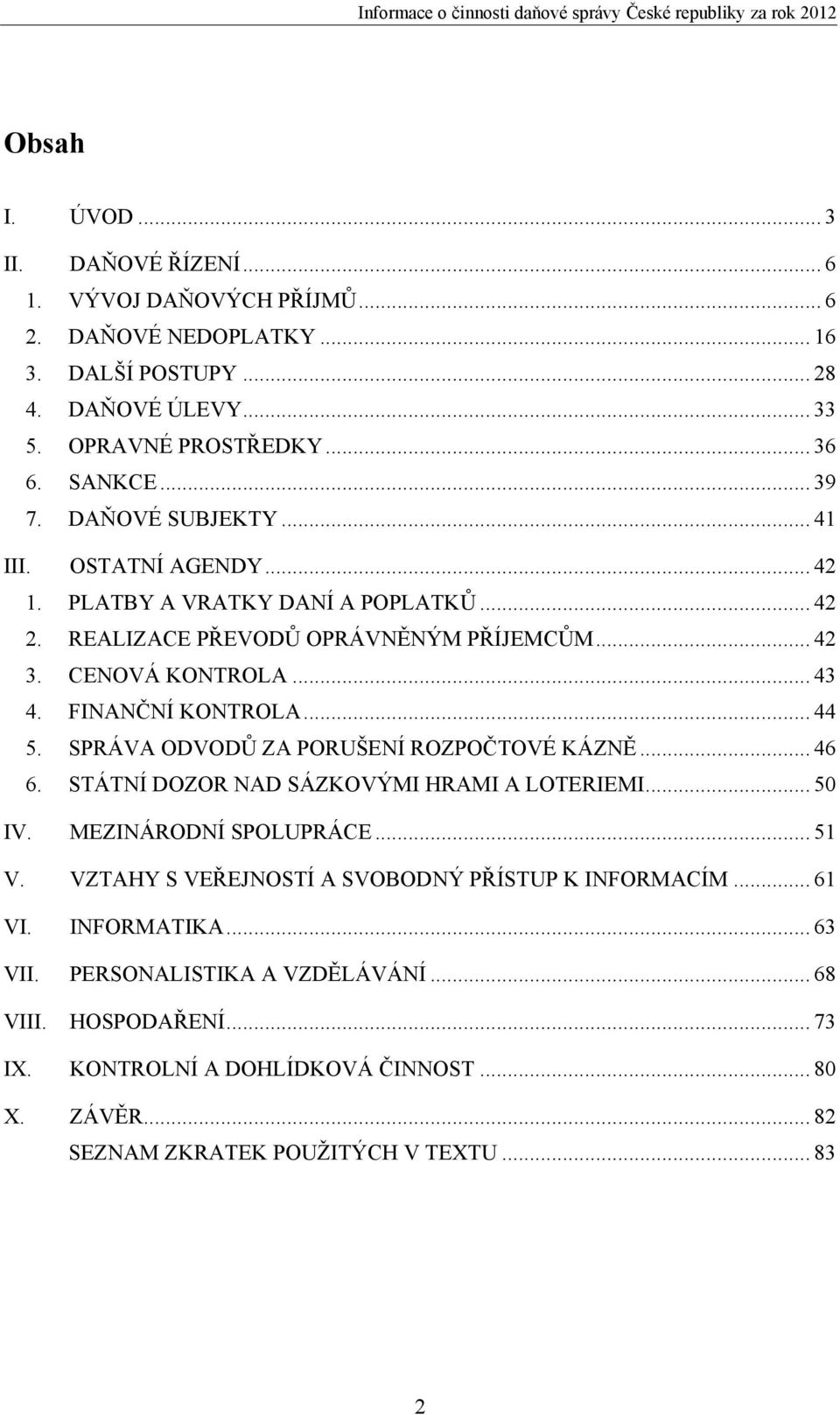 Informace o činnosti daňové správy České republiky za rok 2012

Obsah

I. ÚVOD ... 3
II. DAŇOVÉ ŘÍZENÍ ... 6
1. VÝVOJ DAŇOVÝCH PŘÍJMŮ ... 6
2. DAŇOVÉ NEDOPLATKY ... 16
3. DALŠÍ POSTUPY ... 28
4. DAŇOVÉ ÚLEVY ... 33
5. OPRAVNÉ PROSTŘEDKY ... 36
6. SANKCE ... 39
7. DAŇOVÉ SUBJEKTY ... 41
III. OSTATNÍ AGENDY ... 42
1. PLATBY A VRATKY DANÍ A POPLATKŮ ... 42
2. REALIZACE PŘEVODŮ OPRÁVNĚNÝM PŘÍJEMCŮM ... 42
3. CENOVÁ KONTROLA ... 43
4. FINANČNÍ KONTROLA ... 44
5. SPRÁVA ODVODŮ ZA PORUŠENÍ ROZPOČTOVÉ KÁZNĚ ... 46
6. STÁTNÍ DOZOR NAD SÁZKOVÝMI HRAMI A LOTERIEMI ... 50
IV. MEZINÁRODNÍ SPOLUPRÁCE ... 51
V. VZTAHY S VEŘEJNOSTÍ A SVOBODNÝ PŘÍSTUP K INFORMACÍM ... 61
VI. INFORMATIKA ... 63
VII. PERSONALISTIKA A VZDĚLÁVÁNÍ ... 68
VIII. HOSPODAŘENÍ ... 73
IX. KONTROLNÍ A DOHLÍDKOVÁ ČINNOST ... 80
X. ZÁVĚR ... 82
SEZNAM ZKRATEK POUŽITÝCH V TEXTU ... 83

2